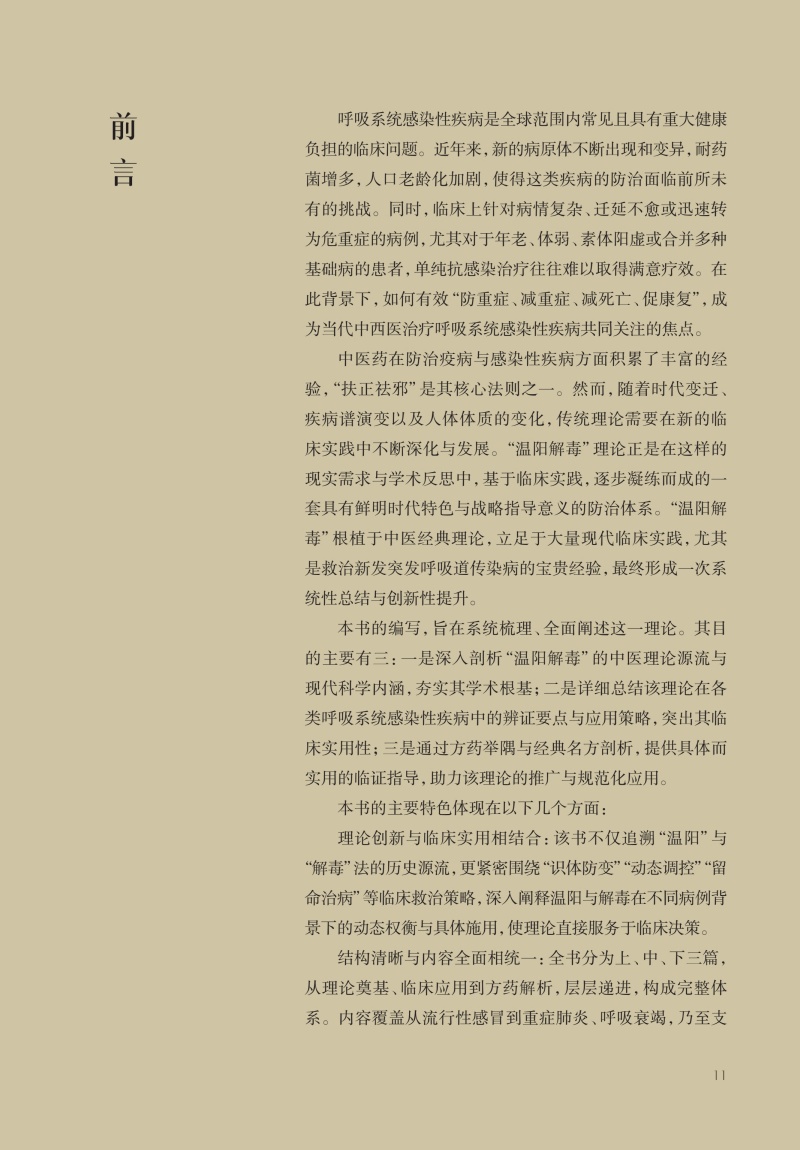 前言

呼吸系统感染性疾病是全球范围内常见且具有重大健康负担的临床问题。近年来，新的病原体不断出现和变异，耐药菌增多，人口老龄化加剧，使得这类疾病的防治面临前所未有的挑战。同时，临床上针对病情复杂、迁延不愈或迅速转为危重症的病例，尤其对于年老、体弱、素体阳虚或合并多种基础病的患者，单纯抗感染治疗往往难以取得满意疗效。在此背景下，如何有效“防重症、减重症、减死亡、促康复”，成为当代中西医治疗呼吸系统感染性疾病共同关注的焦点。

中医药在防治疫病与感染性疾病方面积累了丰富的经验，“扶正祛邪”是其核心法则之一。然而，随着时代变迁、疾病谱演变以及人体体质的变化，传统理论需要在新的临床实践中不断深化与发展。“温阳解毒”理论正是在这样的现实需求与学术反思中，基于临床实践，逐步凝练而成的一套具有鲜明时代特色与战略指导意义的防治体系。“温阳解毒”根植于中医经典理论，立足于大量现代临床实践，尤其是救治新发突发呼吸道传染病的宝贵经验，最终形成一次系统性总结与创新性提升。

本书的编写，旨在系统梳理、全面阐述这一理论。其目的主要有三：一是深入剖析“温阳解毒”的中医理论源流与现代科学内涵，夯实其学术根基；二是详细总结该理论在各类呼吸系统感染性疾病中的辨证要点与应用策略，突出其临床实用性；三是通过方药举隅与经典名方剖析，提供具体而实用的临证指导，助力该理论的推广与规范化应用。

本书的主要特色体现在以下几个方面：

理论创新与临床实用相结合：该书不仅追溯“温阳”与“解毒”法的历史源流，更紧密围绕“识体防变”“动态调控”“留命治病”等临床救治策略，深入阐释温阳与解毒在不同病例背景下的动态权衡与具体施用，使理论直接服务于临床决策。

结构清晰与内容全面相统一：全书分为上、中、下三篇，从理论奠基、临床应用到方药解析，层层递进，构成完整体系。内容覆盖从流行性感冒到重症肺炎、呼吸衰竭，乃至支

11